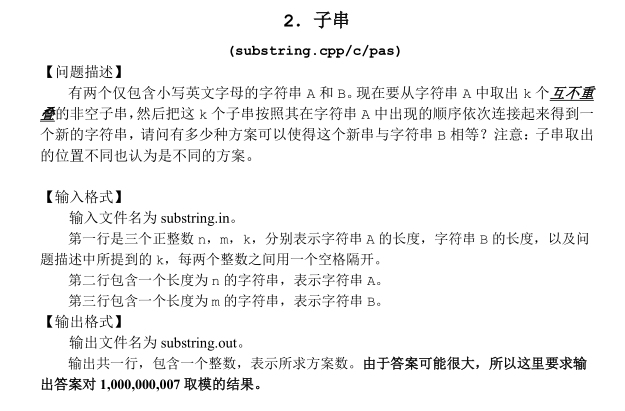 2. 子串

(substring.cpp/c/pas)

【问题描述】

有两个仅包含小写英文字母的字符串 A 和 B。现在要从字符串 A 中取出 k 个互不重叠的非空子串，然后把这 k 个子串按照其在字符串 A 中出现的顺序依次连接起来得到一个新的字符串，请问有多少种方案可以使得这个新串与字符串 B 相等？注意：子串取出的位置不同也认为是不同的方案。

【输入格式】

输入文件名为 substring.in。

第一行是三个正整数 n，m，k，分别表示字符串 A 的长度，字符串 B 的长度，以及问题描述中所提到的 k，每两个整数之间用一个空格隔开。

第二行包含一个长度为 n 的字符串，表示字符串 A。

第三行包含一个长度为 m 的字符串，表示字符串 B。

【输出格式】

输出文件名为 substring.out。

输出共一行，包含一个整数，表示所求方案数。由于答案可能很大，所以这里要求输出答案对 1,000,000,007 取模的结果。